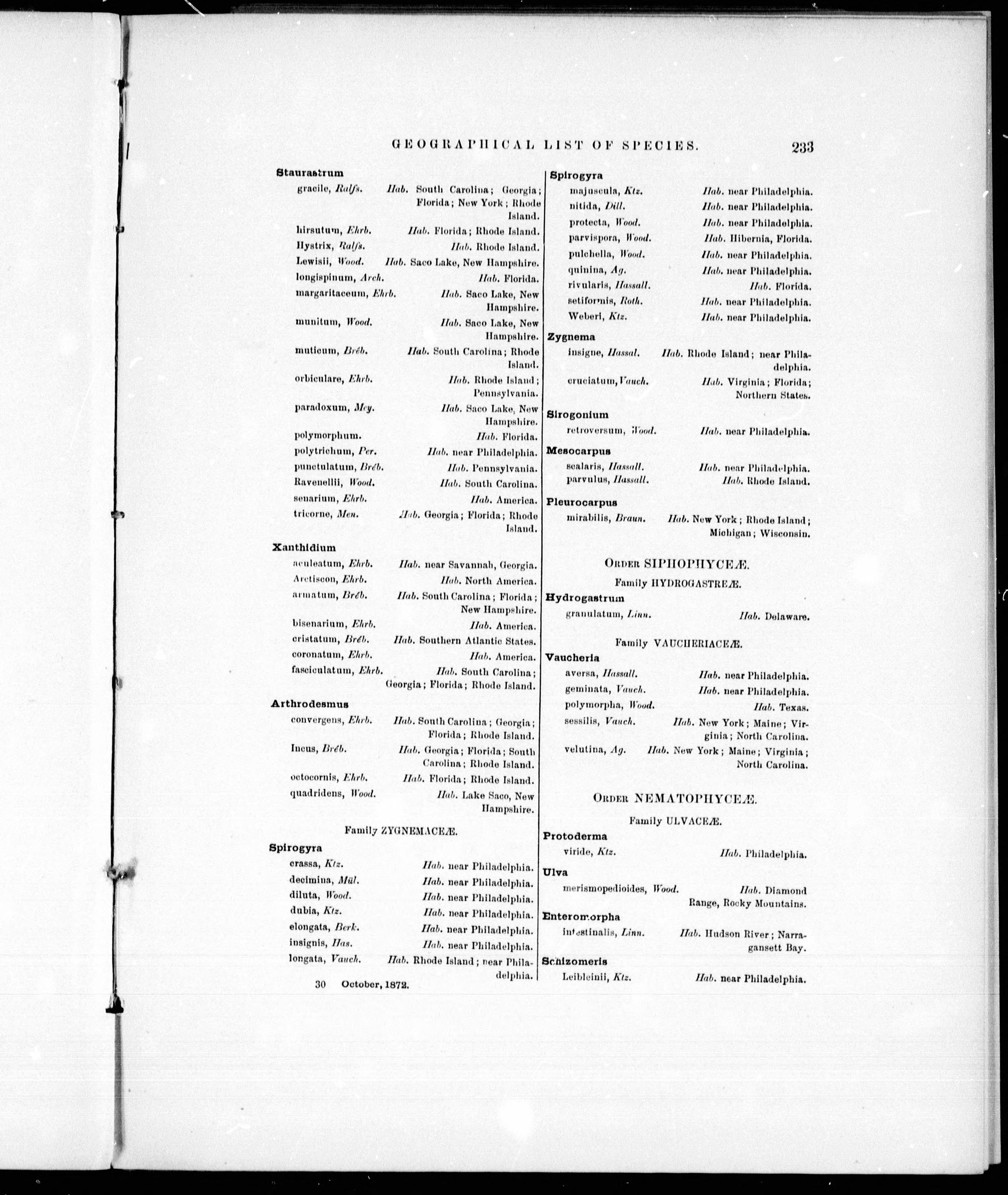 GEOGRAPHICAL LIST OF SPECIES. 233

Staurastrum
gracile, Ralfs. Hab. South Carolina; Georgia; Florida; New York; Rhode Island.
hirsutum, Ehrb. Hab. Florida; Rhode Island.
Hystrix, Ralfs. Hab. Rhode Island.
Lewisii, Wood. Hab. Saco Lake, New Hampshire.
longispinum, Arch. Hab. Florida.
margaritaceum, Ehrb. Hab. Saco Lake, New Hampshire.
munitum, Wood. Hab. Saco Lake, New Hampshire.
muticum, Bréb. Hab. South Carolina; Rhode Island.
orbiculare, Ehrb. Hab. Rhode Island; Pennsylvania.
paradoxum, Mey. Hab. Saco Lake, New Hampshire.
polymorphum. Hab. Florida.
polytrichum, Per. Hab. near Philadelphia.
punctulatum, Bréb. Hab. Pennsylvania.
Ravenellii, Wood. Hab. South Carolina.
senarium, Ehrb. Hab. America.
tricorne, Men. Hab. Georgia; Florida; Rhode Island.

Xanthidium
aculeatum, Ehrb. Hab. near Savannah, Georgia.
Arctiscon, Ehrb. Hab. North America.
armatum, Bréb. Hab. South Carolina; Florida; New Hampshire.
bisenarium, Ehrb. Hab. America.
cristatum, Bréb. Hab. Southern Atlantic States.
coronatum, Ehrb. Hab. America.
fasciculatum, Ehrb. Hab. South Carolina; Georgia; Florida; Rhode Island.

Arthrodesmus
convergens, Ehrb. Hab. South Carolina; Georgia; Florida; Rhode Island.
Incus, Bréb. Hab. Georgia; Florida; South Carolina; Rhode Island.
octocornis, Ehrb. Hab. Florida; Rhode Island.
quadridens, Wood. Hab. Lake Saco, New Hampshire.

Family ZYGNEMACEÆ.

Spirogyra
crassa, Ktz. Hab. near Philadelphia.
decimina, Mül. Hab. near Philadelphia.
diluta, Wood. Hab. near Philadelphia.
dubia, Ktz. Hab. near Philadelphia.
elongata, Berk. Hab. near Philadelphia.
insignis, Has. Hab. near Philadelphia.
longata, Vauch. Hab. Rhode Island; near Philadelphia.

30 October, 1872.

Spirogyra
majuscula, Ktz. Hab. near Philadelphia.
nitida, Dill. Hab. near Philadelphia.
protecta, Wood. Hab. near Philadelphia.
parvispora, Wood. Hab. Hibernia, Florida.
pulchella, Wood. Hab. near Philadelphia.
quinina, Ag. Hab. near Philadelphia.
rivularis, Hassall. Hab. Florida.
setiformis, Roth. Hab. near Philadelphia.
Weberi, Ktz. Hab. near Philadelphia.

Zygnema
insigne, Hassal. Hab. Rhode Island; near Philadelphia.
cruciatum, Vauch. Hab. Virginia; Florida; Northern States.

Sirogonium
retroversum, Wood. Hab. near Philadelphia.

Mesocarpus
scalaris, Hassall. Hab. near Philadelphia.
parvulus, Hassall. Hab. Rhode Island.

Pleurocarpus
mirabilis, Braun. Hab. New York; Rhode Island; Michigan; Wisconsin.

ORDER SIPHOPHYCEÆ.

Family HYDROGASTREÆ.

Hydrogastrum
granulatum, Linn. Hab. Delaware.

Family VAUCHERIACEÆ.

Vaucheria
aversa, Hassall. Hab. near Philadelphia.
geminata, Vauch. Hab. near Philadelphia.
polymorpha, Wood. Hab. Texas.
sessilis, Vauch. Hab. New York; Maine; Virginia; North Carolina.
velutina, Ag. Hab. New York; Maine; Virginia; North Carolina.

ORDER NEMATOPHYCEÆ.

Family ULVACEÆ.

Protoderma
viride, Ktz. Hab. Philadelphia.

Ulva
merismopedioides, Wood. Hab. Diamond Range, Rocky Mountains.

Enteromorpha
intestinalis, Linn. Hab. Hudson River; Narragansett Bay.

Schizomeris
Leibleinii, Ktz. Hab. near Philadelphia.